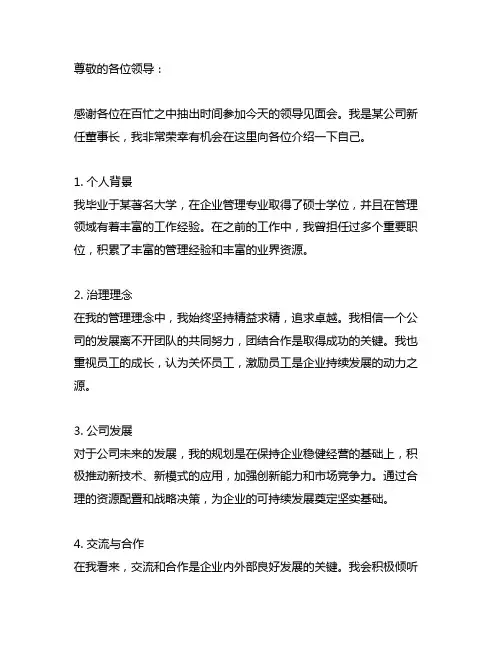 尊敬的各位领导：

感谢各位在百忙之中抽出时间参加今天的领导见面会。我是某公司新任董事长，我非常荣幸有机会在这里向各位介绍一下自己。

1. 个人背景
我毕业于某著名大学，在企业管理专业取得了硕士学位，并且在管理领域有着丰富的工作经验。在之前的工作中，我曾担任过多个重要职位，积累了丰富的管理经验和丰富的业界资源。

2. 治理理念
在我的管理理念中，我始终坚持精益求精，追求卓越。我相信一个公司的发展离不开团队的共同努力，团结合作是取得成功的关键。我也重视员工的成长，认为关怀员工，激励员工是企业持续发展的动力之源。

3. 公司发展
对于公司未来的发展，我的规划是在保持企业稳健经营的基础上，积极推动新技术、新模式的应用，加强创新能力和市场竞争力。通过合理的资源配置和战略决策，为企业的可持续发展奠定坚实基础。

4. 交流与合作
在我看来，交流和合作是企业内外部良好发展的关键。我会积极倾听